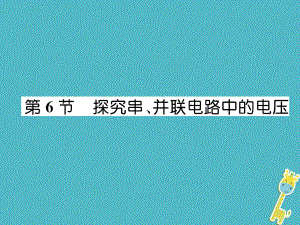 第 6 节　探究串、并联电路中的电压